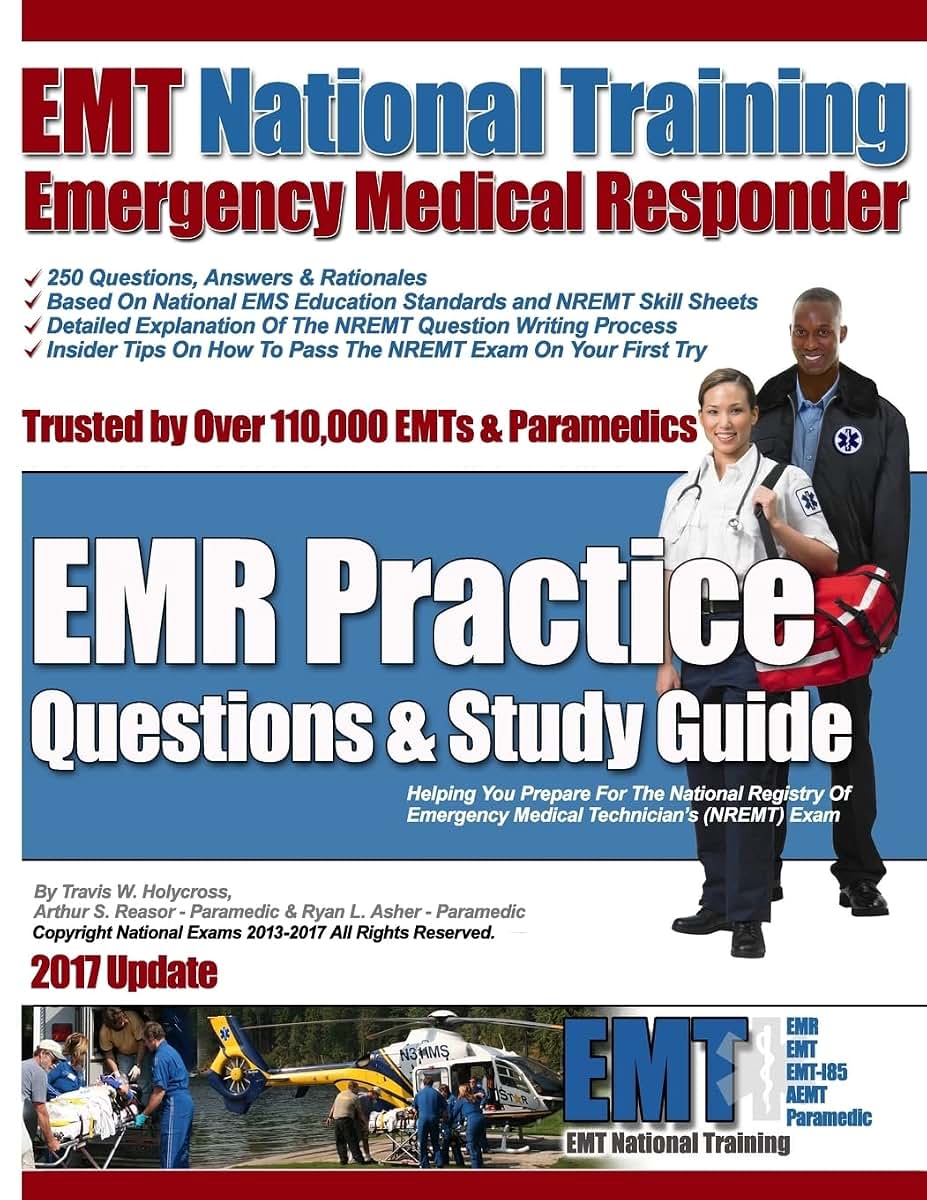 EMT National Training
Emergency Medical Responder

✓ 250 Questions, Answers & Rationales
✓ Based On National EMS Education Standards and NREMT Skill Sheets
✓ Detailed Explanation Of The NREMT Question Writing Process
✓ Insider Tips On How To Pass The NREMT Exam On Your First Try

Trusted by Over 110,000 EMTs & Paramedics

EMR Practice
Questions & Study Guide

Helping You Prepare For The National Registry Of Emergency Medical Technician's (NREMT) Exam

By Travis W. Holycross,
Arthur S. Reasor - Paramedic & Ryan L. Asher - Paramedic
Copyright National Exams 2013-2017 All Rights Reserved.

2017 Update

N31MS

STAR

EMT
EMR
EMT
EMT-I85
AEMT
Paramedic
EMT National Training